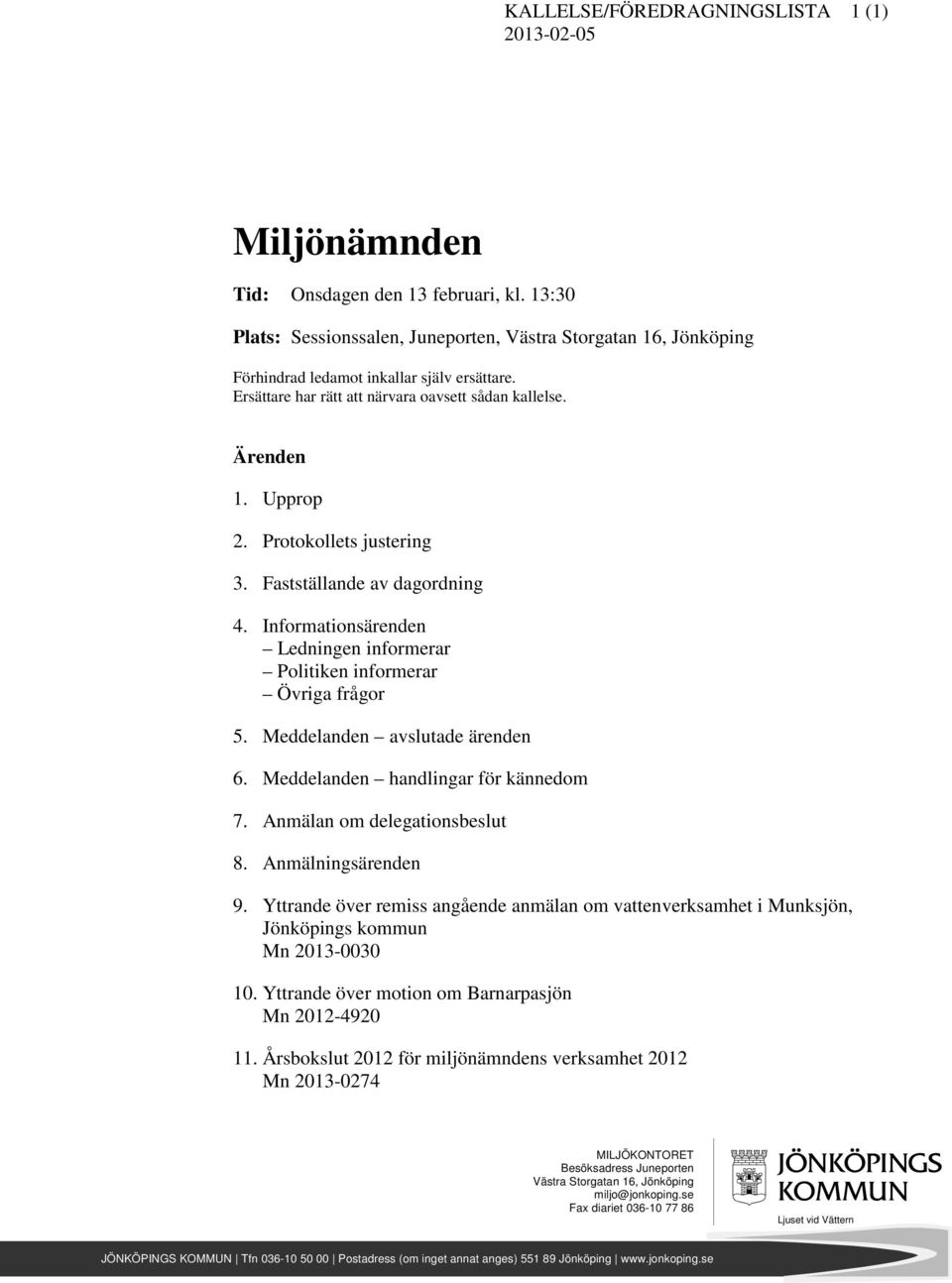 KALLELSE/FÖREDRAGNINGSLISTA 1 (1)
2013-02-05

Miljönämnden

Tid: Onsdagen den 13 februari, kl. 13:30

Plats: Sessionssalen, Juneporten, Västra Storgatan 16, Jönköping

Förhindrad ledamot inkallar själv ersättare.
Ersättare har rätt att närvara oavsett sådan kallelse.

Ärenden

1. Upprop

2. Protokollets justering

3. Fastställande av dagordning

4. Informationsärenden
– Ledningen informerar
– Politiken informerar
– Övriga frågor

5. Meddelanden – avslutade ärenden

6. Meddelanden – handlingar för kännedom

7. Anmälan om delegationsbeslut

8. Anmälningsärenden

9. Yttrande över remiss angående anmälan om vattenverksamhet i Munksjön, Jönköpings kommun
Mn 2013-0030

10. Yttrande över motion om Barnarpasjön
Mn 2012-4920

11. Årsbokslut 2012 för miljönämndens verksamhet 2012
Mn 2013-0274

MILJÖKONTORET
Besöksadress Juneporten
Västra Storgatan 16, Jönköping
miljo@jonkoping.se
Fax diariet 036-10 77 86

JÖNKÖPINGS KOMMUN
Ljuset vid Vättern

JÖNKÖPINGS KOMMUN | Tfn 036-10 50 00 | Postadress (om inget annat anges) 551 89 Jönköping | www.jonkoping.se